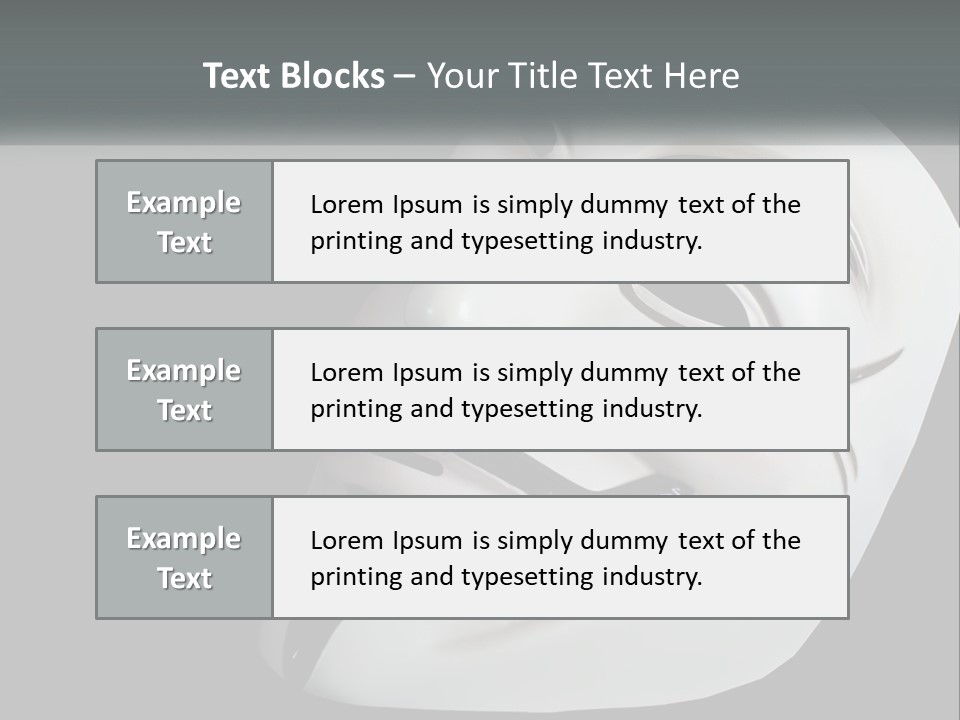 Text Blocks – Your Title Text Here

Example Text

Lorem Ipsum is simply dummy text of the printing and typesetting industry.

Example Text

Lorem Ipsum is simply dummy text of the printing and typesetting industry.

Example Text

Lorem Ipsum is simply dummy text of the printing and typesetting industry.